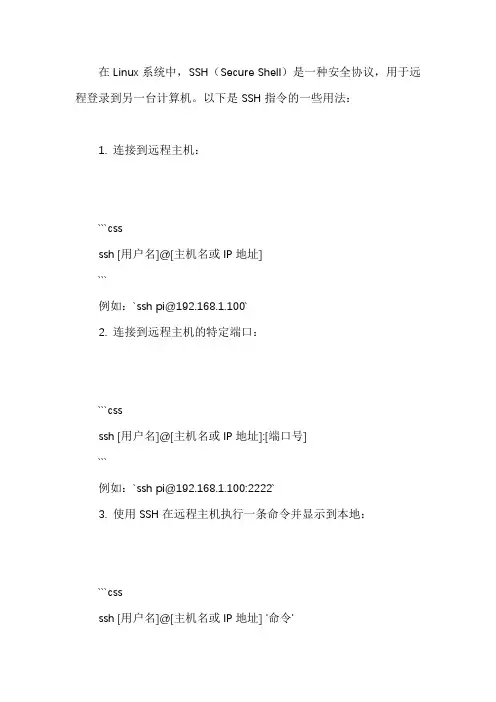 在 Linux 系统中，SSH（Secure Shell）是一种安全协议，用于远程登录到另一台计算机。以下是 SSH 指令的一些用法：

1. 连接到远程主机：

```css
ssh [用户名]@[主机名或 IP 地址]
```
例如：`ssh pi@192.168.1.100`

2. 连接到远程主机的特定端口：

```css
ssh [用户名]@[主机名或 IP 地址]:[端口号]
```
例如：`ssh pi@192.168.1.100:2222`

3. 使用 SSH 在远程主机执行一条命令并显示到本地：

```css
ssh [用户名]@[主机名或 IP 地址] '命令'